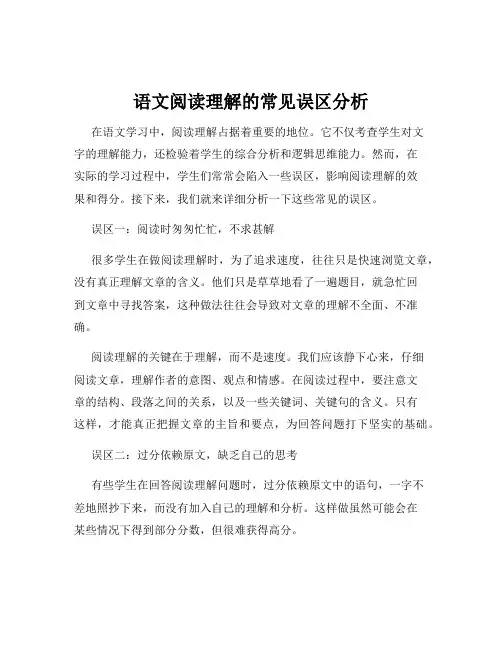 语文阅读理解的常见误区分析

在语文学习中，阅读理解占据着重要的地位。它不仅考查学生对文字的理解能力，还检验着学生的综合分析和逻辑思维能力。然而，在实际的学习过程中，学生们常常会陷入一些误区，影响阅读理解的效果和得分。接下来，我们就来详细分析一下这些常见的误区。

误区一：阅读时匆匆忙忙，不求甚解

很多学生在做阅读理解时，为了追求速度，往往只是快速浏览文章，没有真正理解文章的含义。他们只是草草地看了一遍题目，就急忙回到文章中寻找答案，这种做法往往会导致对文章的理解不全面、不准确。

阅读理解的关键在于理解，而不是速度。我们应该静下心来，仔细阅读文章，理解作者的意图、观点和情感。在阅读过程中，要注意文章的结构、段落之间的关系，以及一些关键词、关键句的含义。只有这样，才能真正把握文章的主旨和要点，为回答问题打下坚实的基础。

误区二：过分依赖原文，缺乏自己的思考

有些学生在回答阅读理解问题时，过分依赖原文中的语句，一字不差地照抄下来，而没有加入自己的理解和分析。这样做虽然可能会在某些情况下得到部分分数，但很难获得高分。